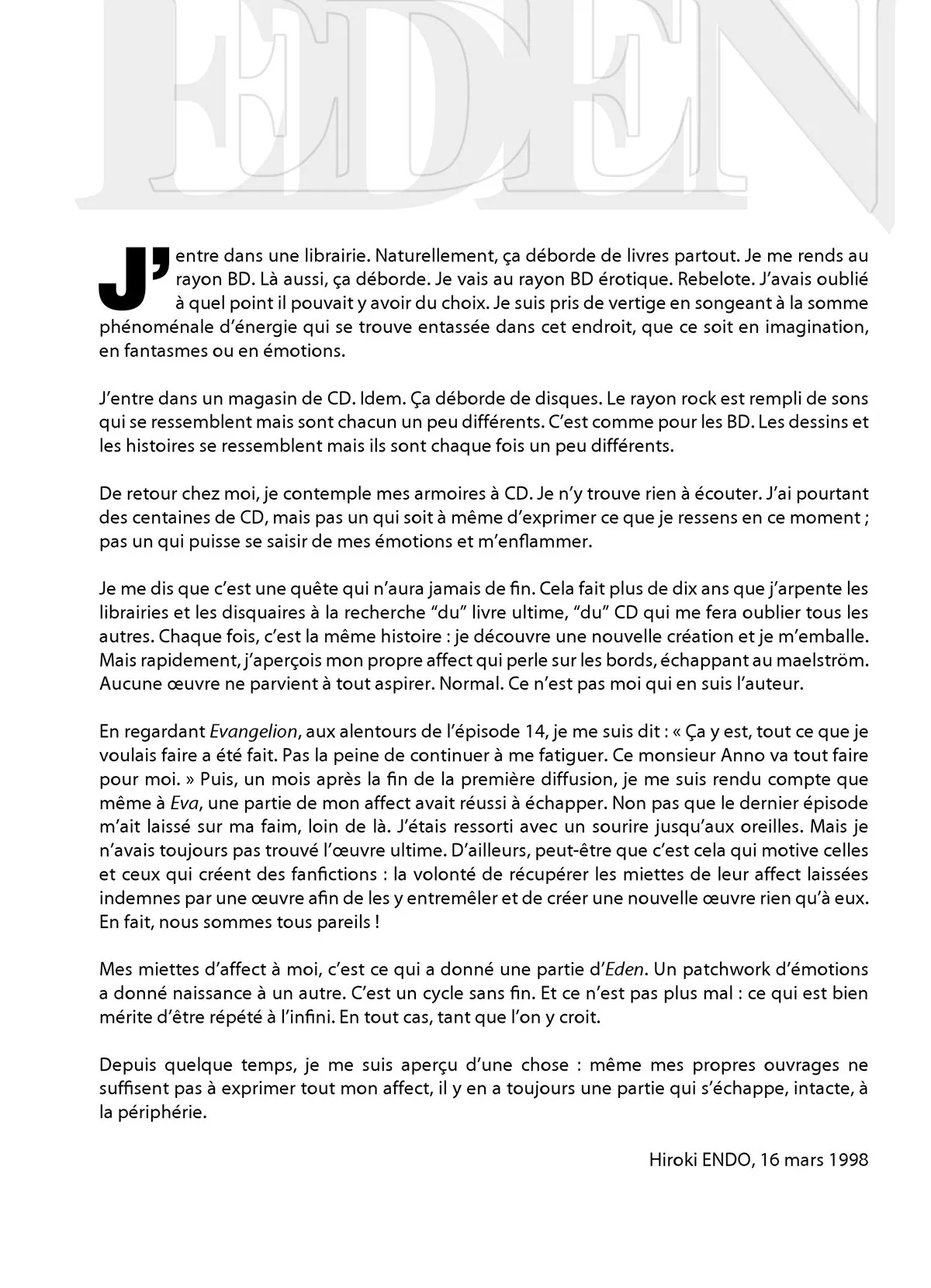 EDEN

J'entre dans une librairie. Naturellement, ça déborde de livres partout. Je me rends au rayon BD. Là aussi, ça déborde. Je vais au rayon BD érotique. Rebelote. J'avais oublié à quel point il pouvait y avoir du choix. Je suis pris de vertige en songeant à la somme phénoménale d'énergie qui se trouve entassée dans cet endroit, que ce soit en imagination, en fantasmes ou en émotions.

J'entre dans un magasin de CD. Idem. Ça déborde de disques. Le rayon rock est rempli de sons qui se ressemblent mais sont chacun un peu différents. C'est comme pour les BD. Les dessins et les histoires se ressemblent mais ils sont chaque fois un peu différents.

De retour chez moi, je contemple mes armoires à CD. Je n'y trouve rien à écouter. J'ai pourtant des centaines de CD, mais pas un qui soit à même d'exprimer ce que je ressens en ce moment ; pas un qui puisse se saisir de mes émotions et m'enflammer.

Je me dis que c'est une quête qui n'aura jamais de fin. Cela fait plus de dix ans que j'arpente les librairies et les disquaires à la recherche "du" livre ultime, "du" CD qui me fera oublier tous les autres. Chaque fois, c'est la même histoire : je découvre une nouvelle création et je m'emballe. Mais rapidement, j'aperçois mon propre affect qui perle sur les bords, échappant au maelström. Aucune œuvre ne parvient à tout aspirer. Normal. Ce n'est pas moi qui en suis l'auteur.

En regardant Evangelion, aux alentours de l'épisode 14, je me suis dit : « Ça y est, tout ce que je voulais faire a été fait. Pas la peine de continuer à me fatiguer. Ce monsieur Anno va tout faire pour moi. » Puis, un mois après la fin de la première diffusion, je me suis rendu compte que même à Eva, une partie de mon affect avait réussi à échapper. Non pas que le dernier épisode m'ait laissé sur ma faim, loin de là. J'étais ressorti avec un sourire jusqu'aux oreilles. Mais je n'avais toujours pas trouvé l'œuvre ultime. D'ailleurs, peut-être que c'est cela qui motive celles et ceux qui créent des fanfictions : la volonté de récupérer les miettes de leur affect laissées indemnes par une œuvre afin de les y entremêler et de créer une nouvelle œuvre rien qu'à eux. En fait, nous sommes tous pareils !

Mes miettes d'affect à moi, c'est ce qui a donné une partie d'Eden. Un patchwork d'émotions a donné naissance à un autre. C'est un cycle sans fin. Et ce n'est pas plus mal : ce qui est bien mérite d'être répété à l'infini. En tout cas, tant que l'on y croit.

Depuis quelque temps, je me suis aperçu d'une chose : même mes propres ouvrages ne suffisent pas à exprimer tout mon affect, il y en a toujours une partie qui s'échappe, intacte, à la périphérie.

Hiroki ENDO, 16 mars 1998